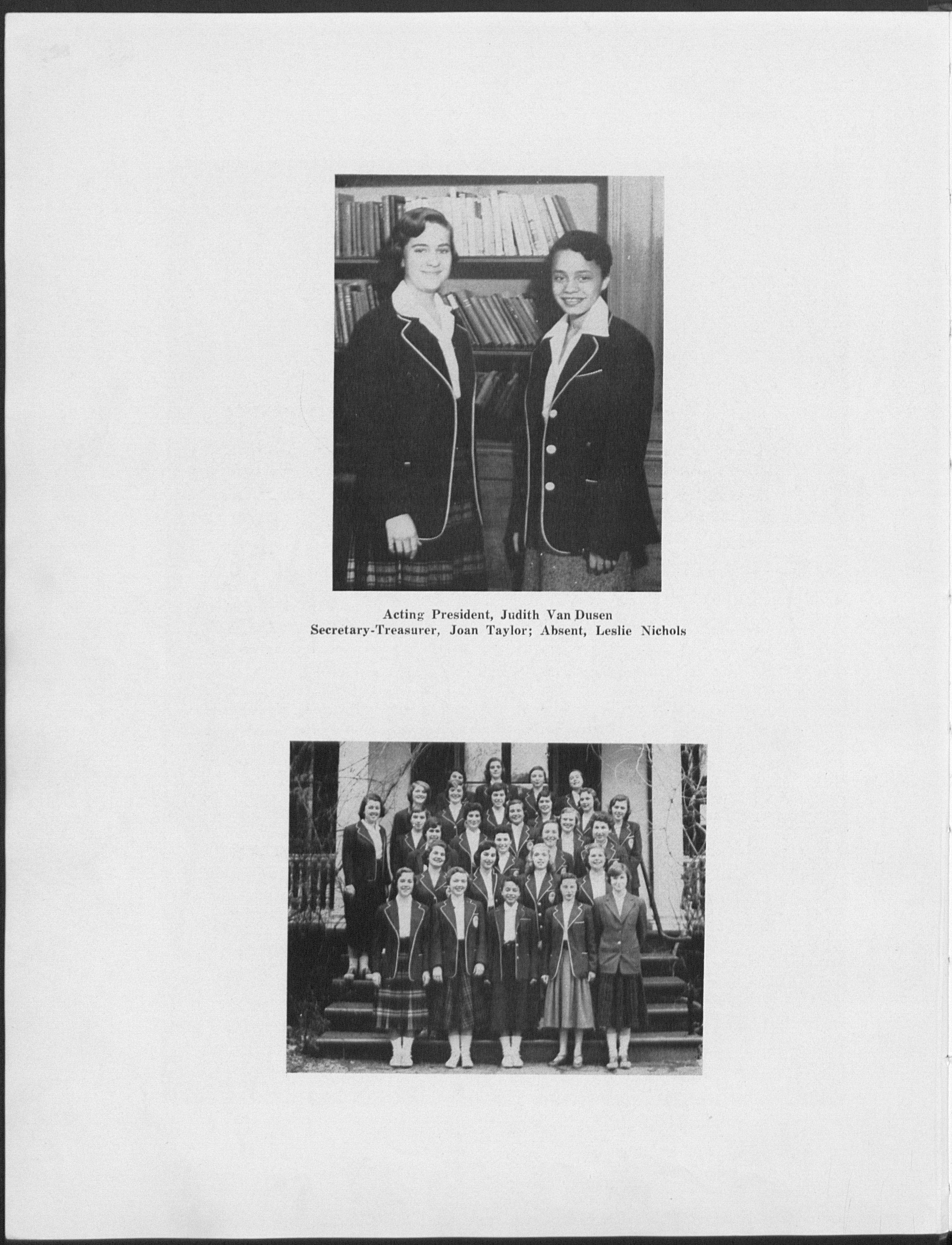 Acting President, Judith Van Dusen
Secretary-Treasurer, Joan Taylor; Absent, Leslie Nichols